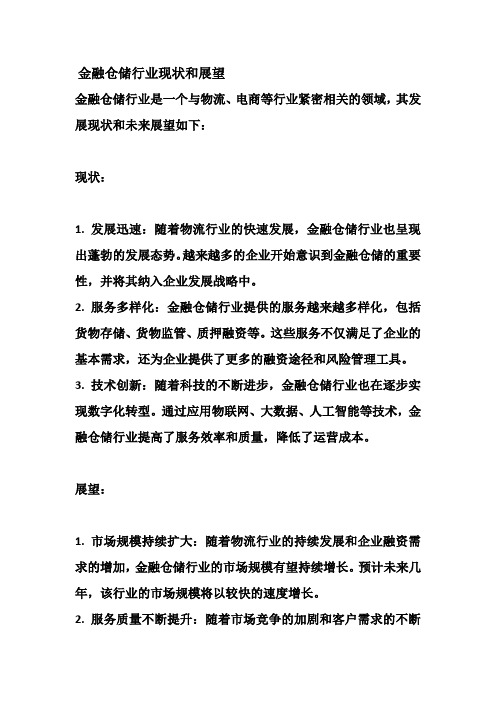 金融仓储行业现状和展望

金融仓储行业是一个与物流、电商等行业紧密相关的领域，其发展现状和未来展望如下：

现状：

1. 发展迅速：随着物流行业的快速发展，金融仓储行业也呈现出蓬勃的发展态势。越来越多的企业开始意识到金融仓储的重要性，并将其纳入企业发展战略中。
2. 服务多样化：金融仓储行业提供的服务越来越多样化，包括货物存储、货物监管、质押融资等。这些服务不仅满足了企业的基本需求，还为企业提供了更多的融资途径和风险管理工具。
3. 技术创新：随着科技的不断进步，金融仓储行业也在逐步实现数字化转型。通过应用物联网、大数据、人工智能等技术，金融仓储行业提高了服务效率和质量，降低了运营成本。

展望：

1. 市场规模持续扩大：随着物流行业的持续发展和企业融资需求的增加，金融仓储行业的市场规模有望持续增长。预计未来几年，该行业的市场规模将以较快的速度增长。
2. 服务质量不断提升：随着市场竞争的加剧和客户需求的不断